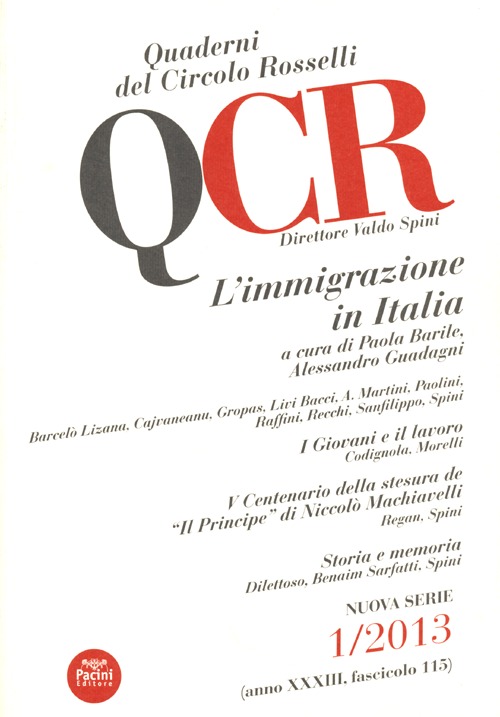 Quaderni del Circolo Rosselli

QCR

Direttore Valdo Spini

L'immigrazione in Italia

a cura di Paola Barile, Alessandro Guadagni

Barcelò Lizana, Cajvaneanu, Gropas, Livi Bacci, A. Martini, Paolini, Raffini, Recchi, Sanfilippo, Spini

I Giovani e il lavoro
Codignola, Morelli

V Centenario della stesura de "Il Principe" di Niccolò Machiavelli
Regan, Spini

Storia e memoria
Dilettoso, Benaim Sarfatti, Spini

NUOVA SERIE
1/2013
(anno XXXIII, fascicolo 115)

Pacini Editore